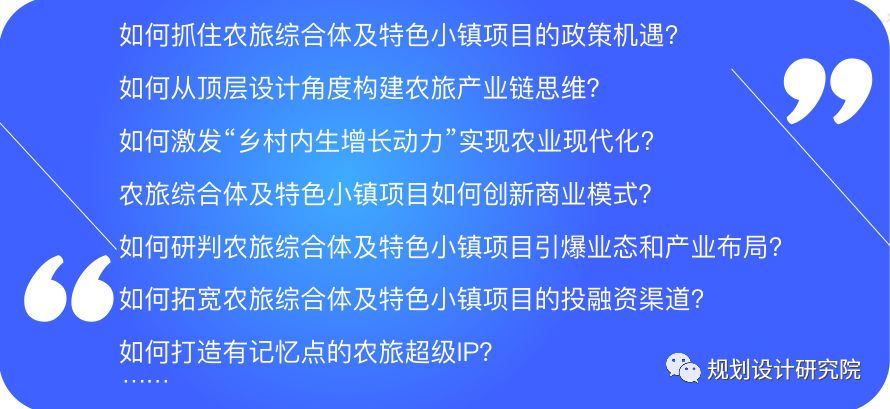 如何抓住农旅综合体及特色小镇项目的政策机遇？

如何从顶层设计角度构建农旅产业链思维？

如何激发“乡村内生增长动力”实现农业现代化？

农旅综合体及特色小镇项目如何创新商业模式？

如何研判农旅综合体及特色小镇项目引爆业态和产业布局？

如何拓宽农旅综合体及特色小镇项目的投融资渠道？

如何打造有记忆点的农旅超级IP？

……

规划设计研究院